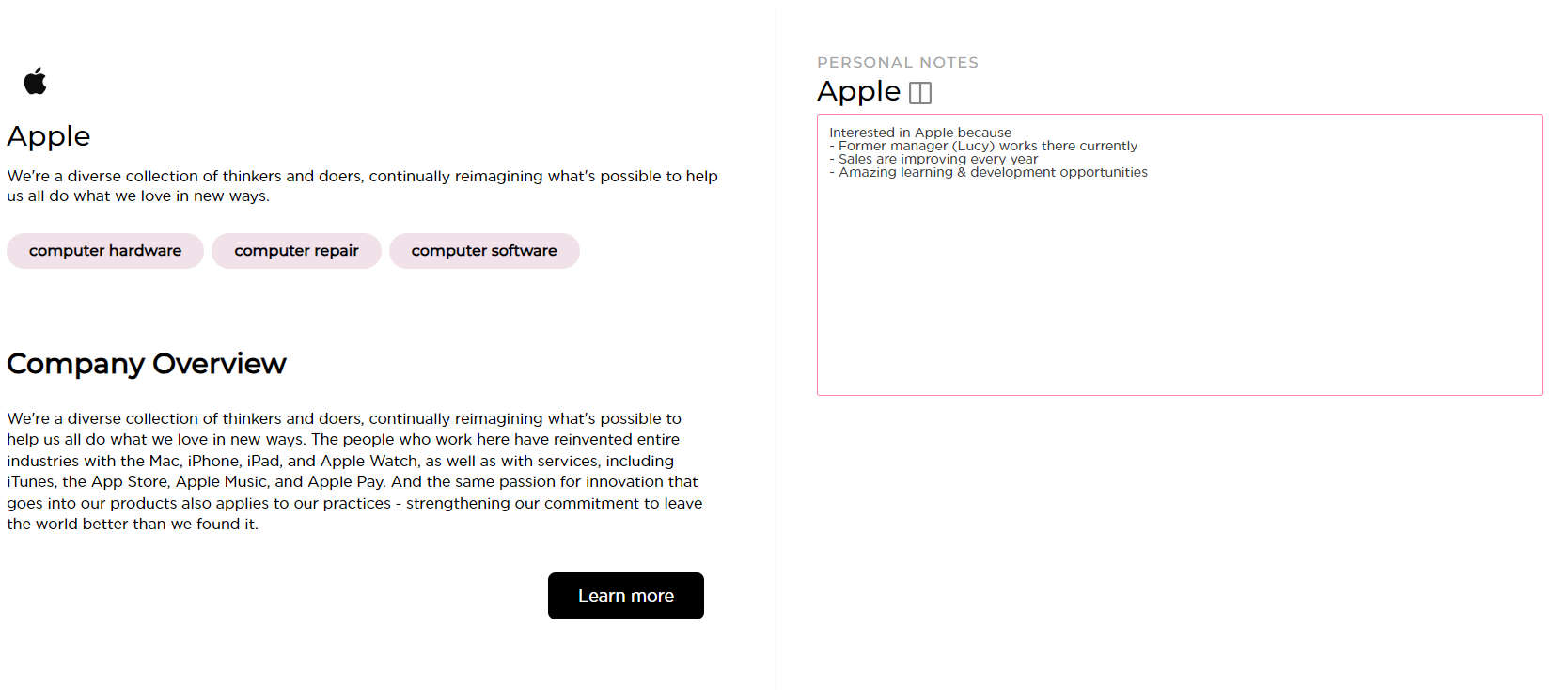 Apple

We're a diverse collection of thinkers and doers, continually reimagining what's possible to help us all do what we love in new ways.

computer hardware

computer repair

computer software

Company Overview

We're a diverse collection of thinkers and doers, continually reimagining what's possible to help us all do what we love in new ways. The people who work here have reinvented entire industries with the Mac, iPhone, iPad, and Apple Watch, as well as with services, including iTunes, the App Store, Apple Music, and Apple Pay. And the same passion for innovation that goes into our products also applies to our practices - strengthening our commitment to leave the world better than we found it.

Learn more

PERSONAL NOTES

Apple

Interested in Apple because
- Former manager (Lucy) works there currently
- Sales are improving every year
- Amazing learning & development opportunities